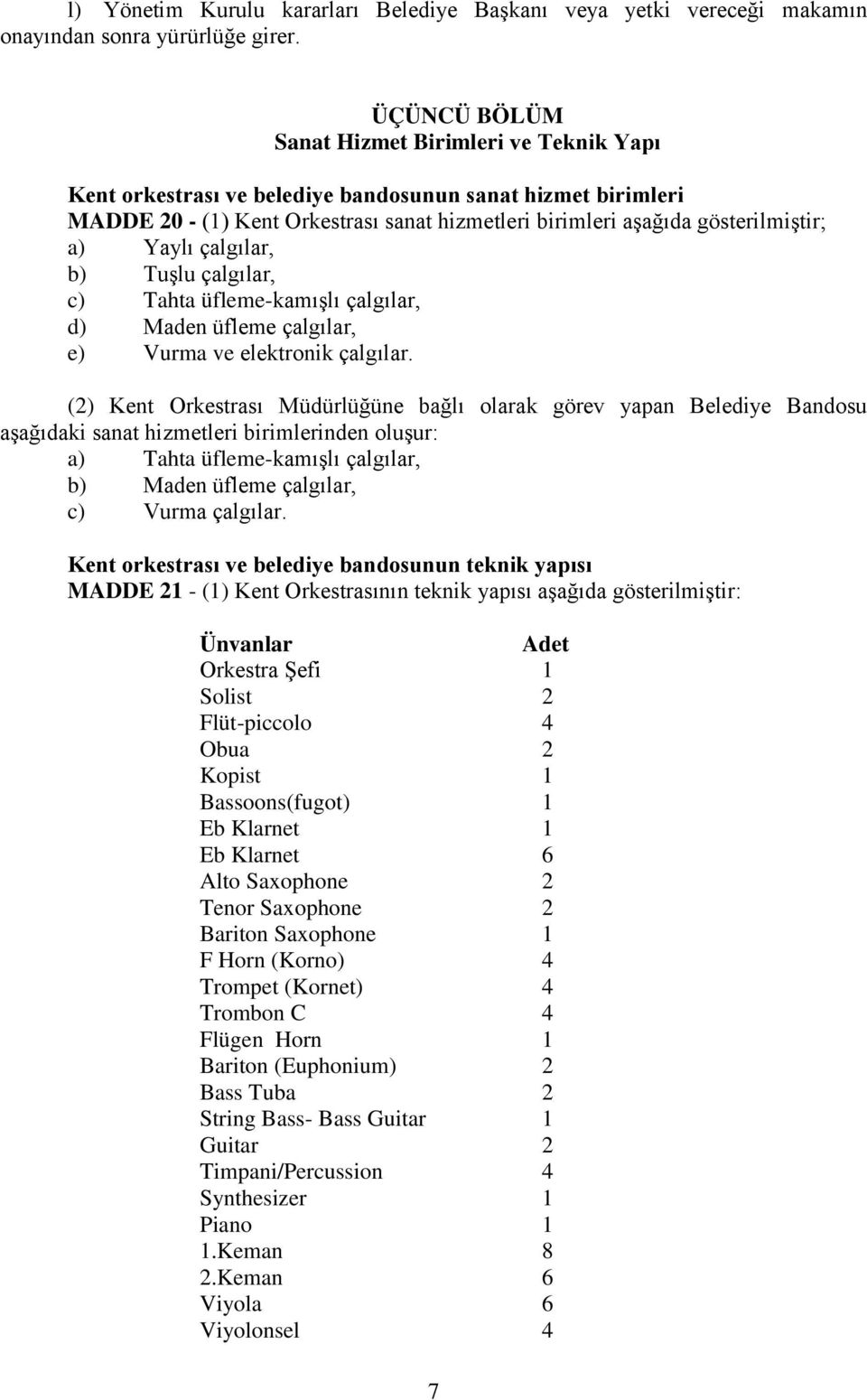 l) Yönetim Kurulu kararları Belediye Başkanı veya yetki vereceği makamın onayından sonra yürürlüğe girer.

ÜÇÜNCÜ BÖLÜM
Sanat Hizmet Birimleri ve Teknik Yapı

Kent orkestrası ve belediye bandosunun sanat hizmet birimleri
MADDE 20 - (1) Kent Orkestrası sanat hizmetleri birimleri aşağıda gösterilmiştir;
a) Yaylı çalgılar,
b) Tuşlu çalgılar,
c) Tahta üfleme-kamışlı çalgılar,
d) Maden üfleme çalgılar,
e) Vurma ve elektronik çalgılar.

(2) Kent Orkestrası Müdürlüğüne bağlı olarak görev yapan Belediye Bandosu aşağıdaki sanat hizmetleri birimlerinden oluşur:
a) Tahta üfleme-kamışlı çalgılar,
b) Maden üfleme çalgılar,
c) Vurma çalgılar.

Kent orkestrası ve belediye bandosunun teknik yapısı
MADDE 21 - (1) Kent Orkestrasının teknik yapısı aşağıda gösterilmiştir:

| Ünvanlar | Adet |
|---|---|
| Orkestra Şefi | 1 |
| Solist | 2 |
| Flüt-piccolo | 4 |
| Obua | 2 |
| Kopist | 1 |
| Bassoons(fugot) | 1 |
| Eb Klarnet | 1 |
| Eb Klarnet | 6 |
| Alto Saxophone | 2 |
| Tenor Saxophone | 2 |
| Bariton Saxophone | 1 |
| F Horn (Korno) | 4 |
| Trompet (Kornet) | 4 |
| Trombon C | 4 |
| Flügen Horn | 1 |
| Bariton (Euphonium) | 2 |
| Bass Tuba | 2 |
| String Bass- Bass Guitar | 1 |
| Guitar | 2 |
| Timpani/Percussion | 4 |
| Synthesizer | 1 |
| Piano | 1 |
| 1.Keman | 8 |
| 2.Keman | 6 |
| Viyola | 6 |
| Viyolonsel | 4 |

7